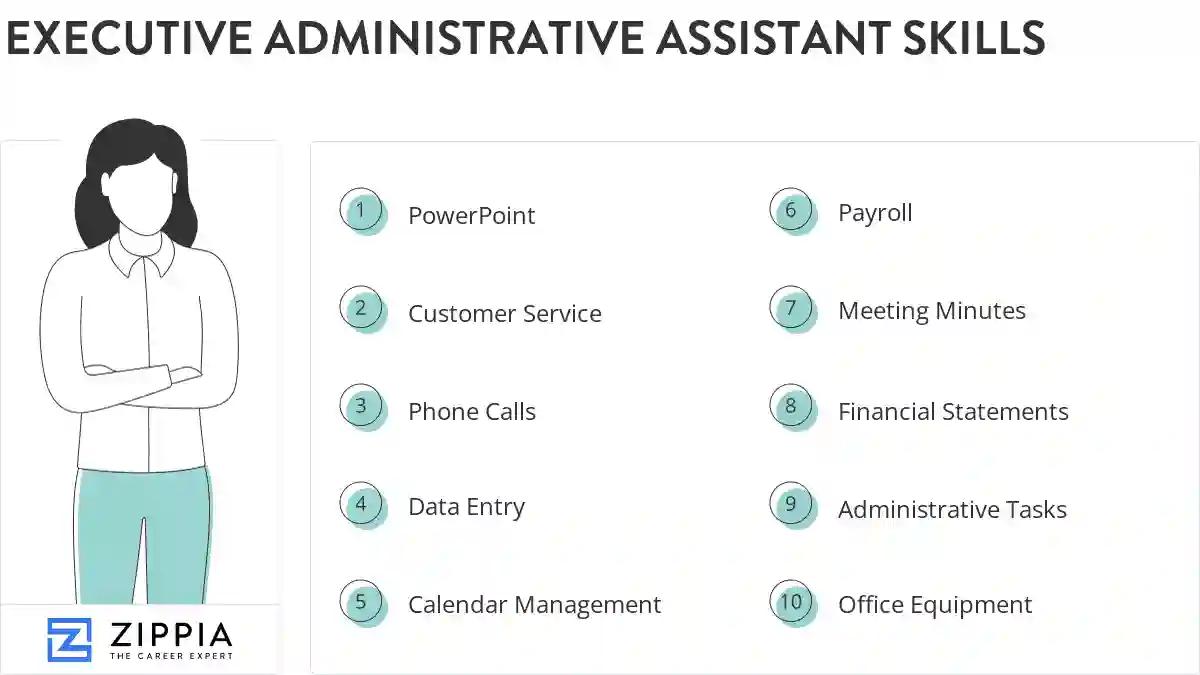 EXECUTIVE ADMINISTRATIVE ASSISTANT SKILLS

1 PowerPoint
2 Customer Service
3 Phone Calls
4 Data Entry
5 Calendar Management
6 Payroll
7 Meeting Minutes
8 Financial Statements
9 Administrative Tasks
10 Office Equipment

ZIPPIA
THE CAREER EXPERT